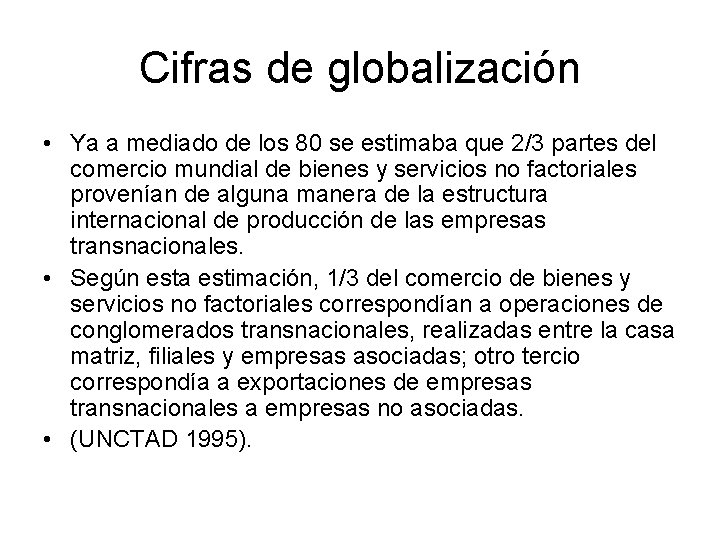 Cifras de globalización

• Ya a mediado de los 80 se estimaba que 2/3 partes del comercio mundial de bienes y servicios no factoriales provenían de alguna manera de la estructura internacional de producción de las empresas transnacionales.

• Según esta estimación, 1/3 del comercio de bienes y servicios no factoriales correspondían a operaciones de conglomerados transnacionales, realizadas entre la casa matriz, filiales y empresas asociadas; otro tercio correspondía a exportaciones de empresas transnacionales a empresas no asociadas.

• (UNCTAD 1995).